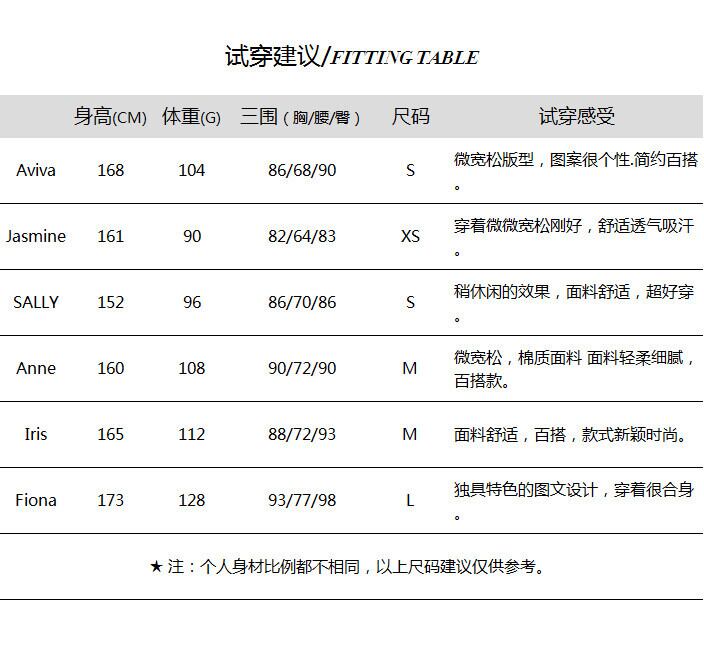 试穿建议/FITTING TABLE

| | 身高(CM) | 体重(G) | 三围（胸/腰/臀） | 尺码 | 试穿感受 |
|---|---|---|---|---|---|
| Aviva | 168 | 104 | 86/68/90 | S | 微宽松版型，图案很个性.简约百搭。 |
| Jasmine | 161 | 90 | 82/64/83 | XS | 穿着微微宽松刚好，舒适透气吸汗。 |
| SALLY | 152 | 96 | 86/70/86 | S | 稍休闲的效果，面料舒适，超好穿。 |
| Anne | 160 | 108 | 90/72/90 | M | 微宽松，棉质面料 面料轻柔细腻，百搭款。 |
| Iris | 165 | 112 | 88/72/93 | M | 面料舒适，百搭，款式新颖时尚。 |
| Fiona | 173 | 128 | 93/77/98 | L | 独具特色的图文设计，穿着很合身。 |

★ 注：个人身材比例都不相同，以上尺码建议仅供参考。